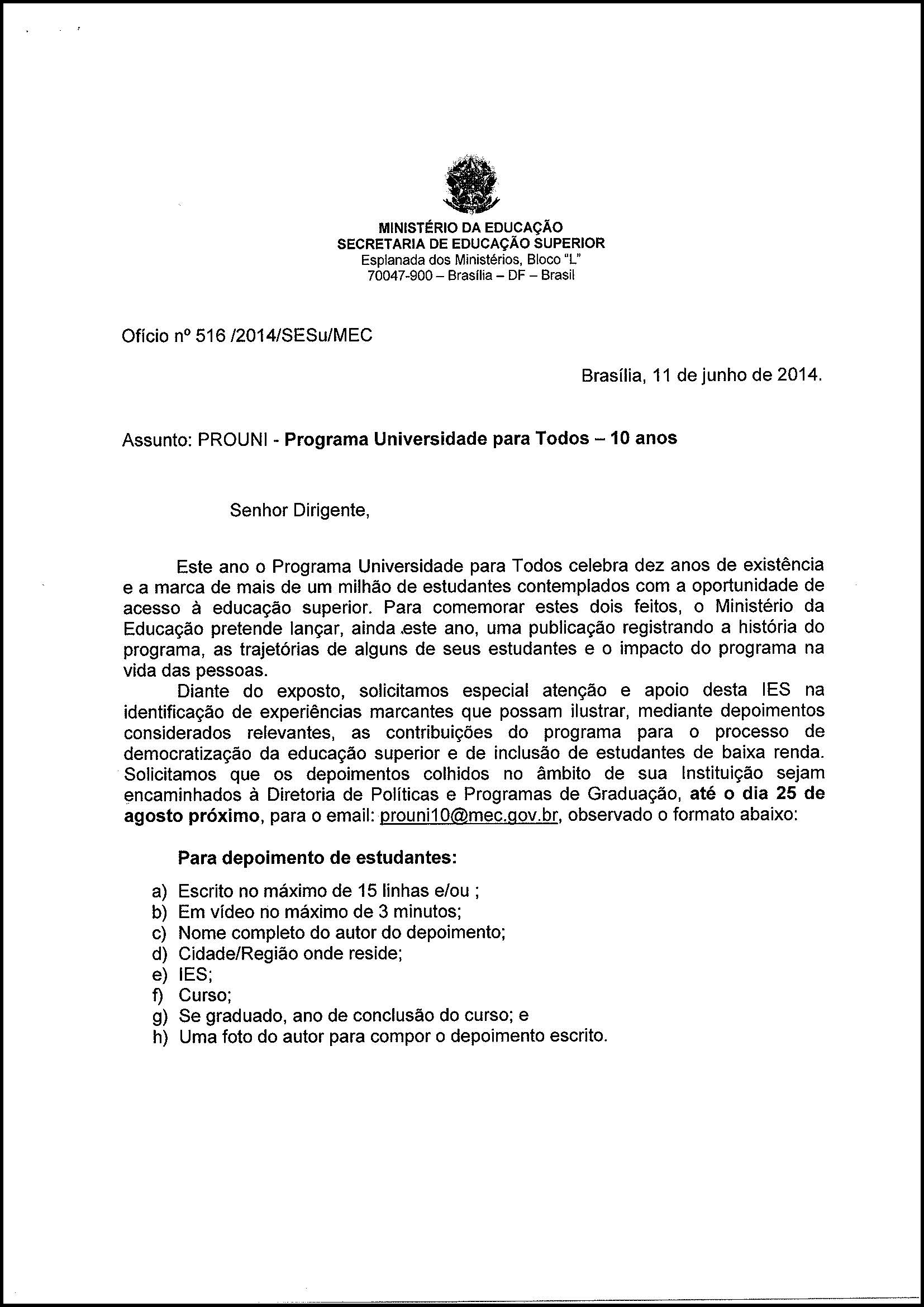 MINISTÉRIO DA EDUCAÇÃO
SECRETARIA DE EDUCAÇÃO SUPERIOR
Esplanada dos Ministérios, Bloco "L"
70047-900 – Brasília – DF – Brasil

Ofício nº 516 /2014/SESu/MEC

Brasília, 11 de junho de 2014.

Assunto: PROUNI - Programa Universidade para Todos – 10 anos

Senhor Dirigente,

Este ano o Programa Universidade para Todos celebra dez anos de existência e a marca de mais de um milhão de estudantes contemplados com a oportunidade de acesso à educação superior. Para comemorar estes dois feitos, o Ministério da Educação pretende lançar, ainda este ano, uma publicação registrando a história do programa, as trajetórias de alguns de seus estudantes e o impacto do programa na vida das pessoas.

Diante do exposto, solicitamos especial atenção e apoio desta IES na identificação de experiências marcantes que possam ilustrar, mediante depoimentos considerados relevantes, as contribuições do programa para o processo de democratização da educação superior e de inclusão de estudantes de baixa renda. Solicitamos que os depoimentos colhidos no âmbito de sua Instituição sejam encaminhados à Diretoria de Políticas e Programas de Graduação, até o dia 25 de agosto próximo, para o email: prouni10@mec.gov.br, observado o formato abaixo:

Para depoimento de estudantes:

a) Escrito no máximo de 15 linhas e/ou ;
b) Em vídeo no máximo de 3 minutos;
c) Nome completo do autor do depoimento;
d) Cidade/Região onde reside;
e) IES;
f) Curso;
g) Se graduado, ano de conclusão do curso; e
h) Uma foto do autor para compor o depoimento escrito.